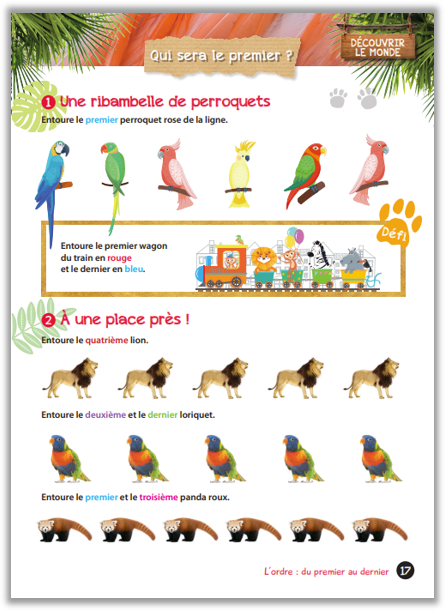 Qui sera le premier ?

DÉCOUVRIR LE MONDE

1 Une ribambelle de perroquets

Entoure le premier perroquet rose de la ligne.

Défi

Entoure le premier wagon du train en rouge et le dernier en bleu.

2 À une place près !

Entoure le quatrième lion.

Entoure le deuxième et le dernier loriquet.

Entoure le premier et le troisième panda roux.

L'ordre : du premier au dernier 17